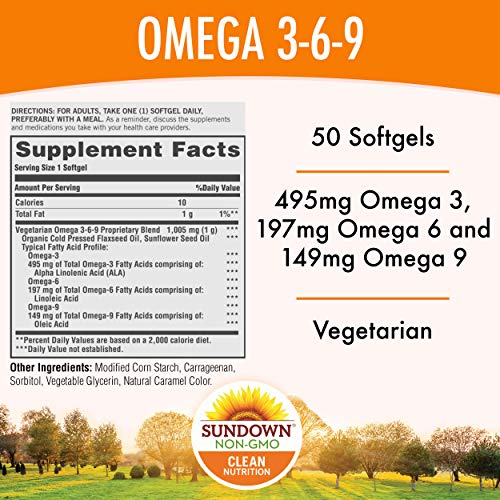 OMEGA 3-6-9

DIRECTIONS: FOR ADULTS, TAKE ONE (1) SOFTGEL DAILY, PREFERABLY WITH A MEAL. As a reminder, discuss the supplements and medications you take with your health care providers.

Supplement Facts
Serving Size 1 Softgel

| Amount Per Serving | | %Daily Value |
|---|---|---|
| Calories | 10 | |
| Total Fat | 1 g | 1%** |
| Vegetarian Omega 3-6-9 Proprietary Blend | 1,005 mg (1 g) | *** |
| Organic Cold Pressed Flaxseed Oil, Sunflower Seed Oil | | *** |
| Typical Fatty Acid Profile: | | |
| Omega-3 | | *** |
| 495 mg of Total Omega-3 Fatty Acids comprising of: | | *** |
| Alpha Linolenic Acid (ALA) | | *** |
| Omega-6 | | *** |
| 197 mg of Total Omega-6 Fatty Acids comprising of: | | *** |
| Linoleic Acid | | *** |
| Omega-9 | | *** |
| 149 mg of Total Omega-9 Fatty Acids comprising of: | | *** |
| Oleic Acid | | *** |

**Percent Daily Values are based on a 2,000 calorie diet.
***Daily Value not established.

Other Ingredients: Modified Corn Starch, Carrageenan, Sorbitol, Vegetable Glycerin, Natural Caramel Color.

50 Softgels

495mg Omega 3, 197mg Omega 6 and 149mg Omega 9

Vegetarian

SUNDOWN®
NON-GMO
CLEAN
NUTRITION